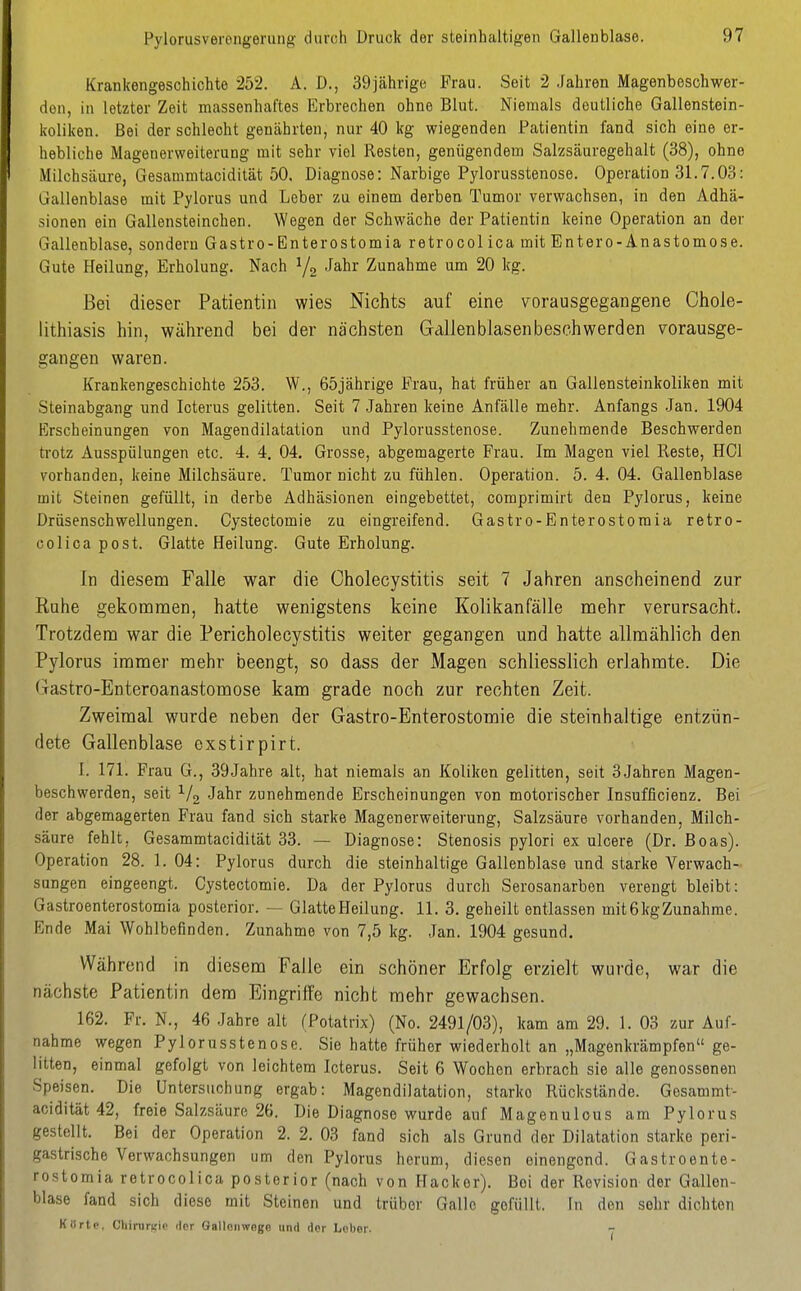 Pylorusverengerung durch Druck der steinhaltigen Gallenblase. 97

Krankengeschichte 252. A. D., 39jährige Frau. Seit 2 Jahren Magenbeschwerden, in letzter Zeit massenhaftes Erbrechen ohne Blut. Niemals deutliche Gallensteinkoliken. Bei der schlecht genährten, nur 40 kg wiegenden Patientin fand sich eine erhebliche Magenerweiterung mit sehr viel Resten, genügendem Salzsäuregehalt (38), ohne Milchsäure, Gesammtacidität 50. Diagnose: Narbige Pylorusstenose. Operation 31.7.03: Gallenblase mit Pylorus und Leber zu einem derben Tumor verwachsen, in den Adhäsionen ein Gallensteinchen. Wegen der Schwäche der Patientin keine Operation an der Gallenblase, sondern Gastro-Enterostomia retrocolica mit Entero-Anastomose. Gute Heilung, Erholung. Nach $\frac{1}{2}$ Jahr Zunahme um 20 kg.

Bei dieser Patientin wies Nichts auf eine vorausgegangene Cholelithiasis hin, während bei der nächsten Gallenblasenbeschwerden vorausgegangen waren.

Krankengeschichte 253. W., 65jährige Frau, hat früher an Gallensteinkoliken mit Steinabgang und Icterus gelitten. Seit 7 Jahren keine Anfälle mehr. Anfangs Jan. 1904 Erscheinungen von Magendilatation und Pylorusstenose. Zunehmende Beschwerden trotz Ausspülungen etc. 4. 4. 04. Grosse, abgemagerte Frau. Im Magen viel Reste, HCl vorhanden, keine Milchsäure. Tumor nicht zu fühlen. Operation. 5. 4. 04. Gallenblase mit Steinen gefüllt, in derbe Adhäsionen eingebettet, comprimirt den Pylorus, keine Drüsenschwellungen. Cystectomie zu eingreifend. Gastro-Enterostomia retrocolica post. Glatte Heilung. Gute Erholung.

In diesem Falle war die Cholecystitis seit 7 Jahren anscheinend zur Ruhe gekommen, hatte wenigstens keine Kolikanfälle mehr verursacht. Trotzdem war die Pericholecystitis weiter gegangen und hatte allmählich den Pylorus immer mehr beengt, so dass der Magen schliesslich erlahmte. Die Gastro-Enteroanastomose kam grade noch zur rechten Zeit.

Zweimal wurde neben der Gastro-Enterostomie die steinhaltige entzündete Gallenblase exstirpirt.

I. 171. Frau G., 39 Jahre alt, hat niemals an Koliken gelitten, seit 3 Jahren Magenbeschwerden, seit $\frac{1}{2}$ Jahr zunehmende Erscheinungen von motorischer Insufficienz. Bei der abgemagerten Frau fand sich starke Magenerweiterung, Salzsäure vorhanden, Milchsäure fehlt, Gesammtacidität 33. — Diagnose: Stenosis pylori ex ulcere (Dr. Boas). Operation 28. 1. 04: Pylorus durch die steinhaltige Gallenblase und starke Verwachsungen eingeengt. Cystectomie. Da der Pylorus durch Serosanarben verengt bleibt: Gastroenterostomia posterior. — Glatte Heilung. 11. 3. geheilt entlassen mit 6 kg Zunahme. Ende Mai Wohlbefinden. Zunahme von 7,5 kg. Jan. 1904 gesund.

Während in diesem Falle ein schöner Erfolg erzielt wurde, war die nächste Patientin dem Eingriffe nicht mehr gewachsen.

162. Fr. N., 46 Jahre alt (Potatrix) (No. 2491/03), kam am 29. 1. 03 zur Aufnahme wegen Pylorusstenose. Sie hatte früher wiederholt an „Magenkrämpfen“ gelitten, einmal gefolgt von leichtem Icterus. Seit 6 Wochen erbrach sie alle genossenen Speisen. Die Untersuchung ergab: Magendilatation, starke Rückstände. Gesammtacidität 42, freie Salzsäure 26. Die Diagnose wurde auf Magenulcus am Pylorus gestellt. Bei der Operation 2. 2. 03 fand sich als Grund der Dilatation starke perigastrische Verwachsungen um den Pylorus herum, diesen einengend. Gastroenterostomia retrocolica posterior (nach von Hacker). Bei der Revision der Gallenblase fand sich diese mit Steinen und trüber Galle gefüllt. In den sehr dichten

Körte, Chirurgie der Gallenwege und der Leber. 7